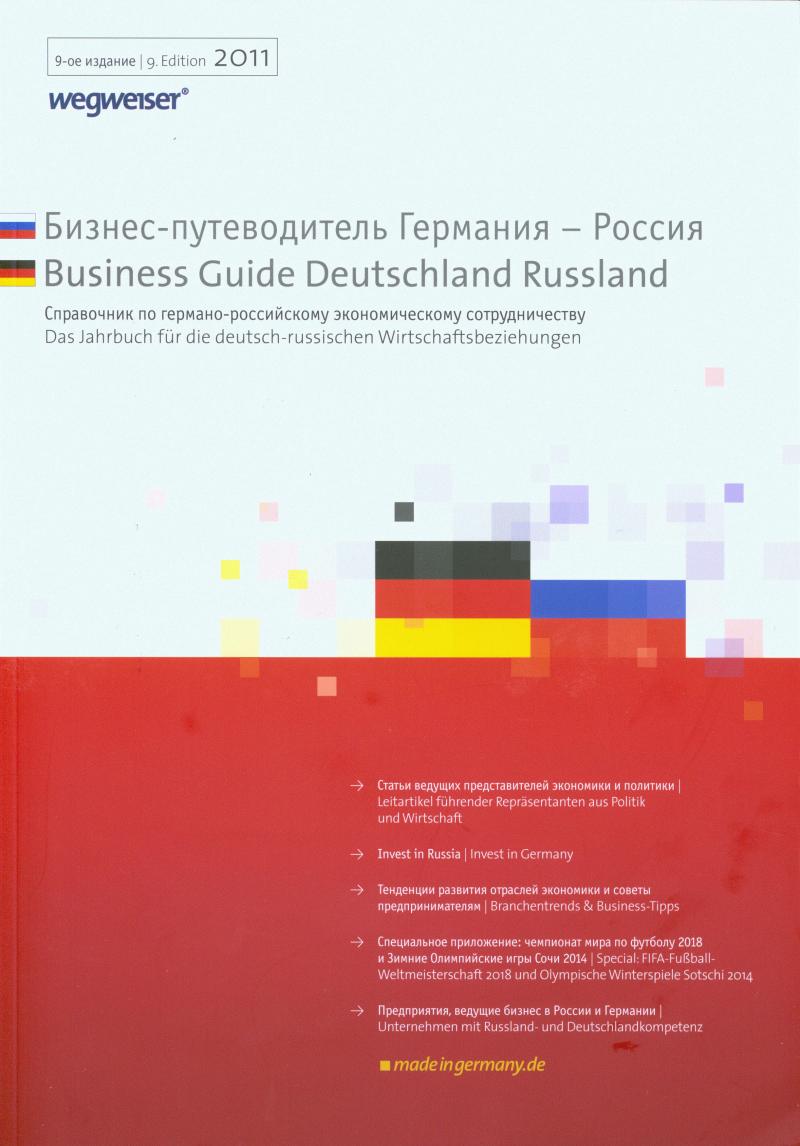 9-ое издание | 9. Edition 2011

wegweiser®

Бизнес-путеводитель Германия – Россия
Business Guide Deutschland Russland

Справочник по германо-российскому экономическому сотрудничеству
Das Jahrbuch für die deutsch-russischen Wirtschaftsbeziehungen

→ Статьи ведущих представителей экономики и политики | Leitartikel führender Repräsentanten aus Politik und Wirtschaft

→ Invest in Russia | Invest in Germany

→ Тенденции развития отраслей экономики и советы предпринимателям | Branchentrends & Business-Tipps

→ Специальное приложение: чемпионат мира по футболу 2018 и Зимние Олимпийские игры Сочи 2014 | Special: FIFA-Fußball-Weltmeisterschaft 2018 und Olympische Winterspiele Sotschi 2014

→ Предприятия, ведущие бизнес в России и Германии | Unternehmen mit Russland- und Deutschlandkompetenz

madeingermany.de